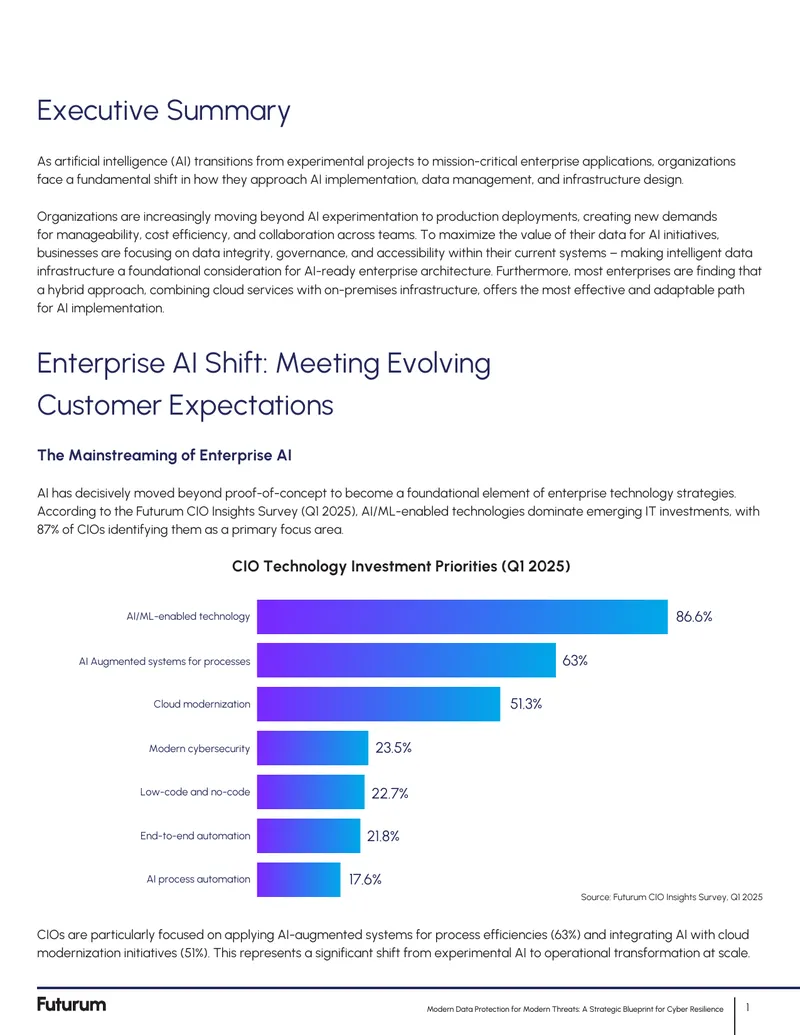 Executive Summary

As artificial intelligence (AI) transitions from experimental projects to mission-critical enterprise applications, organizations face a fundamental shift in how they approach AI implementation, data management, and infrastructure design.

Organizations are increasingly moving beyond AI experimentation to production deployments, creating new demands for manageability, cost efficiency, and collaboration across teams. To maximize the value of their data for AI initiatives, businesses are focusing on data integrity, governance, and accessibility within their current systems – making intelligent data infrastructure a foundational consideration for AI-ready enterprise architecture. Furthermore, most enterprises are finding that a hybrid approach, combining cloud services with on-premises infrastructure, offers the most effective and adaptable path for AI implementation.

Enterprise AI Shift: Meeting Evolving Customer Expectations

The Mainstreaming of Enterprise AI

AI has decisively moved beyond proof-of-concept to become a foundational element of enterprise technology strategies. According to the Futurum CIO Insights Survey (Q1 2025), AI/ML-enabled technologies dominate emerging IT investments, with 87% of CIOs identifying them as a primary focus area.

CIO Technology Investment Priorities (Q1 2025)

AI/ML-enabled technology 86.6%
AI Augmented systems for processes 63%
Cloud modernization 51.3%
Modern cybersecurity 23.5%
Low-code and no-code 22.7%
End-to-end automation 21.8%
AI process automation 17.6%

Source: Futurum CIO Insights Survey, Q1 2025

CIOs are particularly focused on applying AI-augmented systems for process efficiencies (63%) and integrating AI with cloud modernization initiatives (51%). This represents a significant shift from experimental AI to operational transformation at scale.

Futurum

Modern Data Protection for Modern Threats: A Strategic Blueprint for Cyber Resilience 1